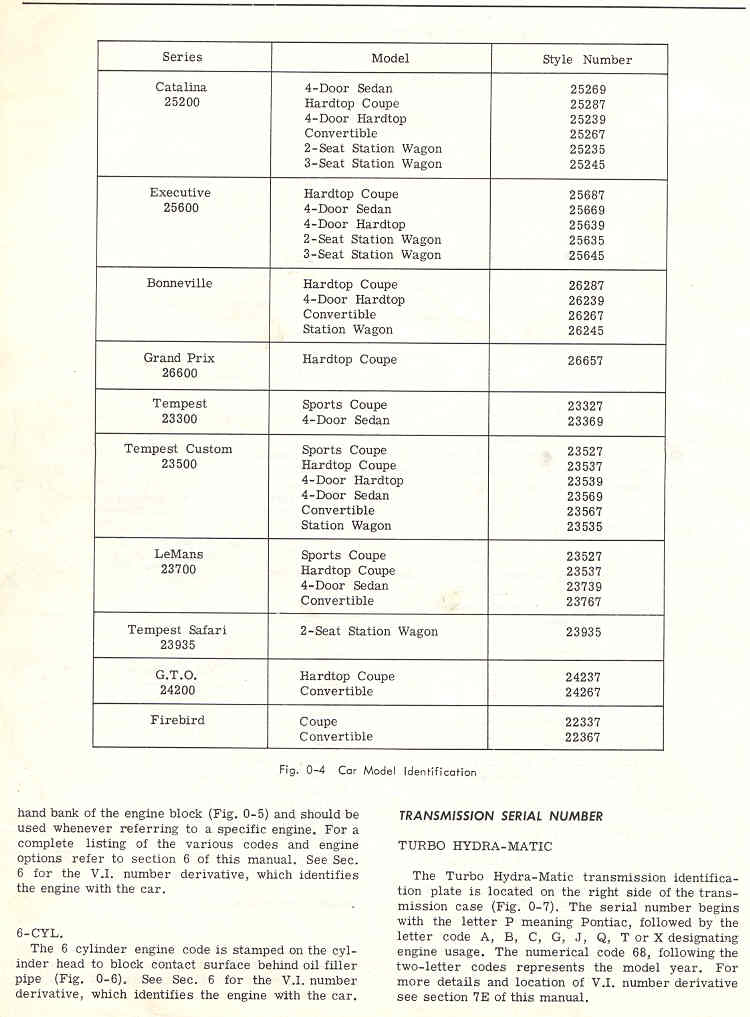 | Series | Model | Style Number |
|---|---|---|
| Catalina 25200 | 4-Door Sedan<br>Hardtop Coupe<br>4-Door Hardtop<br>Convertible<br>2-Seat Station Wagon<br>3-Seat Station Wagon | 25269<br>25287<br>25239<br>25267<br>25235<br>25245 |
| Executive 25600 | Hardtop Coupe<br>4-Door Sedan<br>4-Door Hardtop<br>2-Seat Station Wagon<br>3-Seat Station Wagon | 25687<br>25669<br>25639<br>25635<br>25645 |
| Bonneville | Hardtop Coupe<br>4-Door Hardtop<br>Convertible<br>Station Wagon | 26287<br>26239<br>26267<br>26245 |
| Grand Prix 26600 | Hardtop Coupe | 26657 |
| Tempest 23300 | Sports Coupe<br>4-Door Sedan | 23327<br>23369 |
| Tempest Custom 23500 | Sports Coupe<br>Hardtop Coupe<br>4-Door Hardtop<br>4-Door Sedan<br>Convertible<br>Station Wagon | 23527<br>23537<br>23539<br>23569<br>23567<br>23535 |
| LeMans 23700 | Sports Coupe<br>Hardtop Coupe<br>4-Door Sedan<br>Convertible | 23527<br>23537<br>23739<br>23767 |
| Tempest Safari 23935 | 2-Seat Station Wagon | 23935 |
| G.T.O. 24200 | Hardtop Coupe<br>Convertible | 24237<br>24267 |
| Firebird | Coupe<br>Convertible | 22337<br>22367 |

Fig. 0-4 Car Model Identification

hand bank of the engine block (Fig. 0-5) and should be used whenever referring to a specific engine. For a complete listing of the various codes and engine options refer to section 6 of this manual. See Sec. 6 for the V.I. number derivative, which identifies the engine with the car.

6-CYL.
The 6 cylinder engine code is stamped on the cylinder head to block contact surface behind oil filler pipe (Fig. 0-6). See Sec. 6 for the V.I. number derivative, which identifies the engine with the car.

TRANSMISSION SERIAL NUMBER

TURBO HYDRA-MATIC

The Turbo Hydra-Matic transmission identification plate is located on the right side of the transmission case (Fig. 0-7). The serial number begins with the letter P meaning Pontiac, followed by the letter code A, B, C, G, J, Q, T or X designating engine usage. The numerical code 68, following the two-letter codes represents the model year. For more details and location of V.I. number derivative see section 7E of this manual.